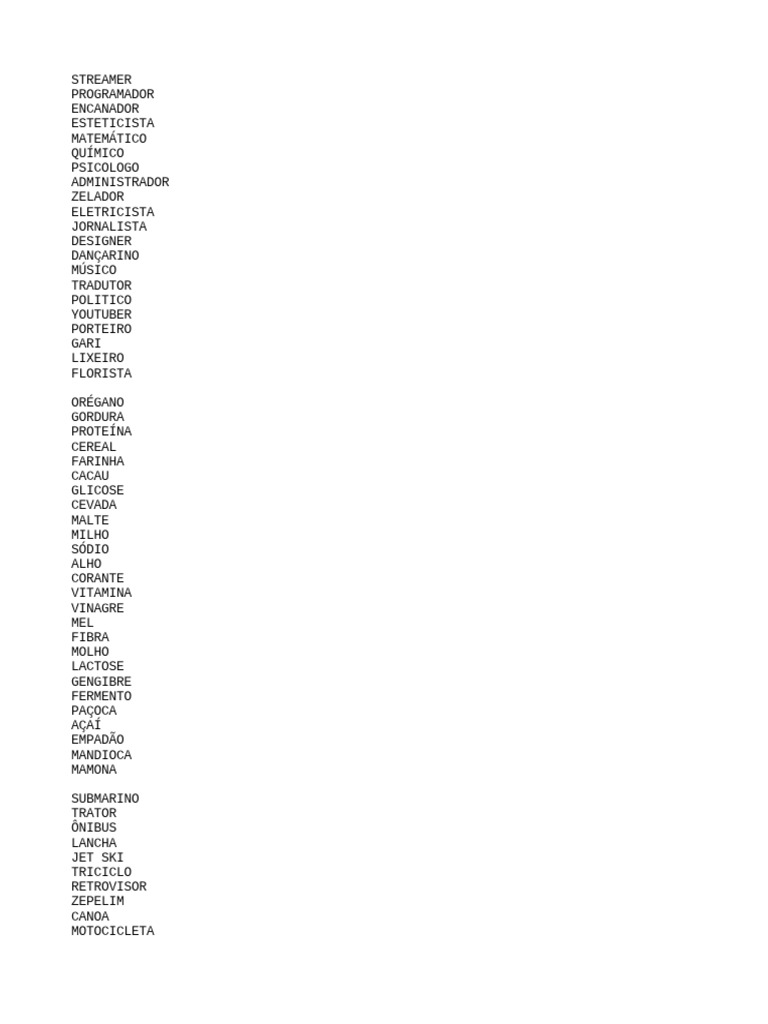 STREAMER
PROGRAMADOR
ENCANADOR
ESTETICISTA
MATEMÁTICO
QUÍMICO
PSICOLOGO
ADMINISTRADOR
ZELADOR
ELETRICISTA
JORNALISTA
DESIGNER
DANÇARINO
MÚSICO
TRADUTOR
POLITICO
YOUTUBER
PORTEIRO
GARI
LIXEIRO
FLORISTA

ORÉGANO
GORDURA
PROTEÍNA
CEREAL
FARINHA
CACAU
GLICOSE
CEVADA
MALTE
MILHO
SÓDIO
ALHO
CORANTE
VITAMINA
VINAGRE
MEL
FIBRA
MOLHO
LACTOSE
GENGIBRE
FERMENTO
PAÇOCA
AÇAÍ
EMPADÃO
MANDIOCA
MAMONA

SUBMARINO
TRATOR
ÔNIBUS
LANCHA
JET SKI
TRICICLO
RETROVISOR
ZEPELIM
CANOA
MOTOCICLETA